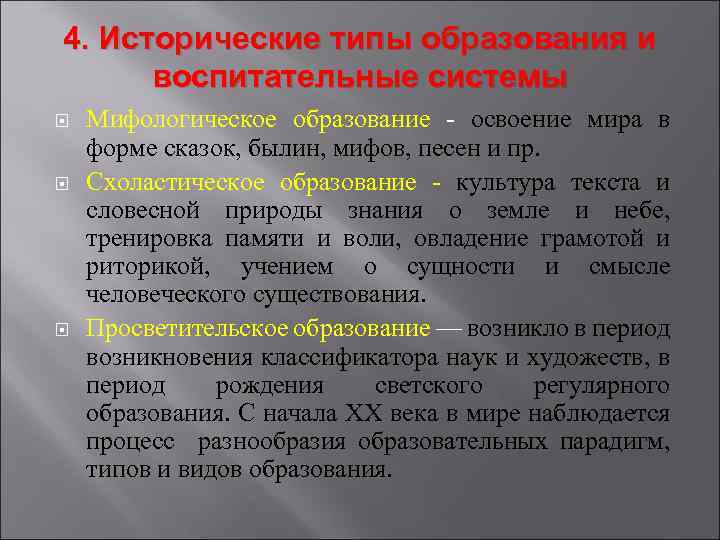 4. Исторические типы образования и воспитательные системы

Мифологическое образование - освоение мира в форме сказок, былин, мифов, песен и пр.

Схоластическое образование - культура текста и словесной природы знания о земле и небе, тренировка памяти и воли, овладение грамотой и риторикой, учением о сущности и смысле человеческого существования.

Просветительское образование — возникло в период возникновения классификатора наук и художеств, в период рождения светского регулярного образования. С начала XX века в мире наблюдается процесс разнообразия образовательных парадигм, типов и видов образования.